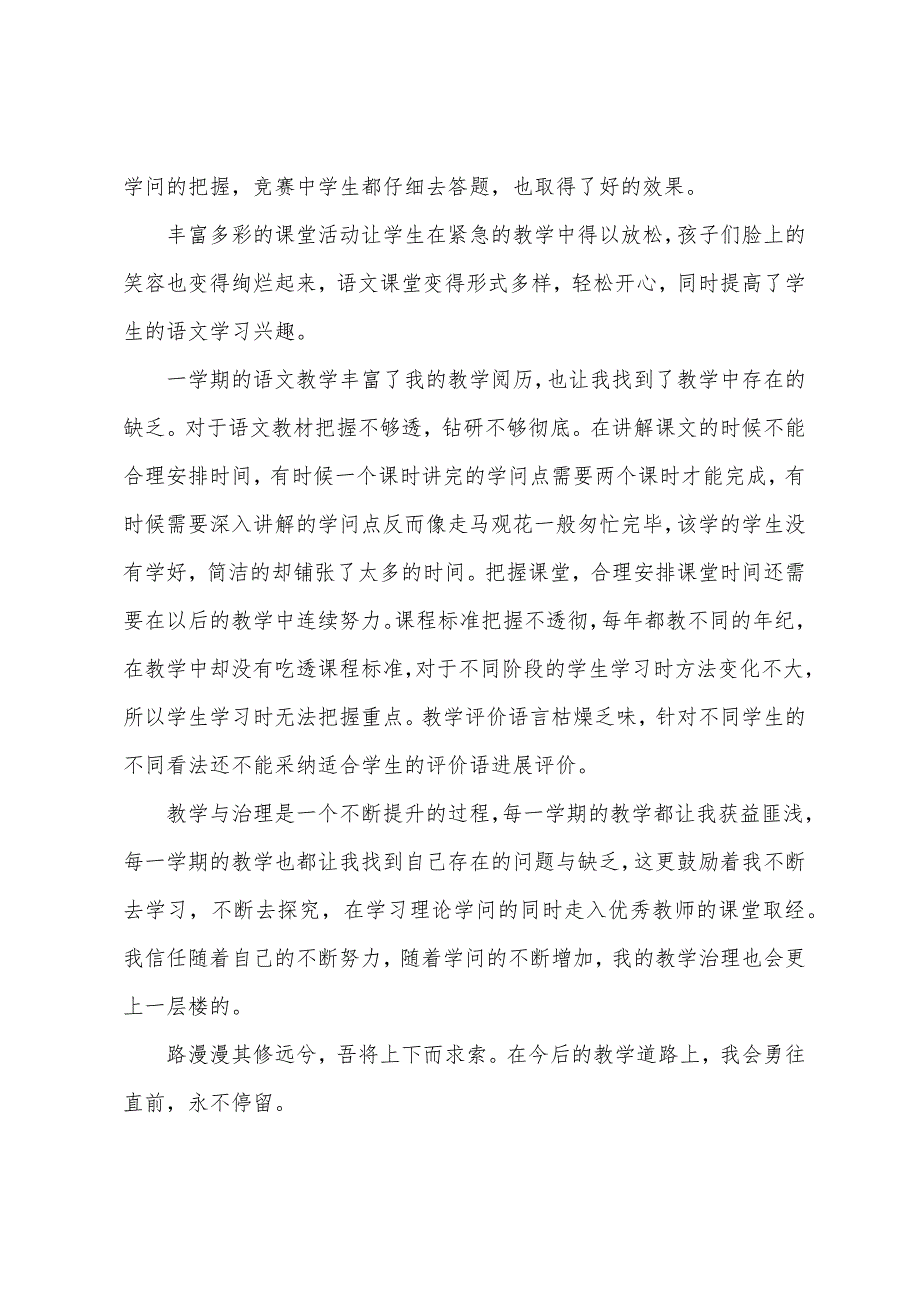 学问的把握，竞赛中学生都仔细去答题，也取得了好的效果。

丰富多彩的课堂活动让学生在紧急的教学中得以放松，孩子们脸上的笑容也变得绚烂起来，语文课堂变得形式多样，轻松开心，同时提高了学生的语文学习兴趣。

一学期的语文教学丰富了我的教学阅历，也让我找到了教学中存在的缺乏。对于语文教材把握不够透，钻研不够彻底。在讲解课文的时候不能合理安排时间，有时候一个课时讲完的学问点需要两个课时才能完成，有时候需要深入讲解的学问点反而像走马观花一般匆忙完毕，该学的学生没有学好，简洁的却铺张了太多的时间。把握课堂，合理安排课堂时间还需要在以后的教学中连续努力。课程标准把握不透彻，每年都教不同的年纪，在教学中却没有吃透课程标准，对于不同阶段的学生学习时方法变化不大，所以学生学习时无法把握重点。教学评价语言枯燥乏味，针对不同学生的不同看法还不能采纳适合学生的评价语进展评价。

教学与治理是一个不断提升的过程，每一学期的教学都让我获益匪浅，每一学期的教学也都让我找到自己存在的问题与缺乏，这更鼓励着我不断去学习，不断去探究，在学习理论学问的同时走入优秀教师的课堂取经。我信任随着自己的不断努力，随着学问的不断增加，我的教学治理也会更上一层楼的。

路漫漫其修远兮，吾将上下而求索。在今后的教学道路上，我会勇往直前，永不停留。